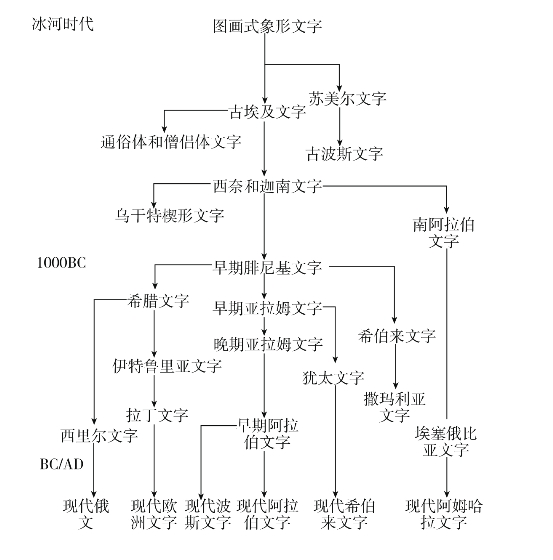 冰河时代

图画式象形文字

苏美尔文字

古埃及文字

通俗体和僧侣体文字

古波斯文字

西奈和迦南文字

乌干特楔形文字

南阿拉伯文字

1000BC

早期腓尼基文字

希腊文字

早期亚拉姆文字

晚期亚拉姆文字

希伯来文字

伊特鲁里亚文字

犹太文字

撒玛利亚文字

拉丁文字

早期阿拉伯文字

西里尔文字

埃塞俄比亚文字

BC/AD

现代俄文

现代欧洲文字

现代波斯文字

现代阿拉伯文字

现代希伯来文字

现代阿姆哈拉文字